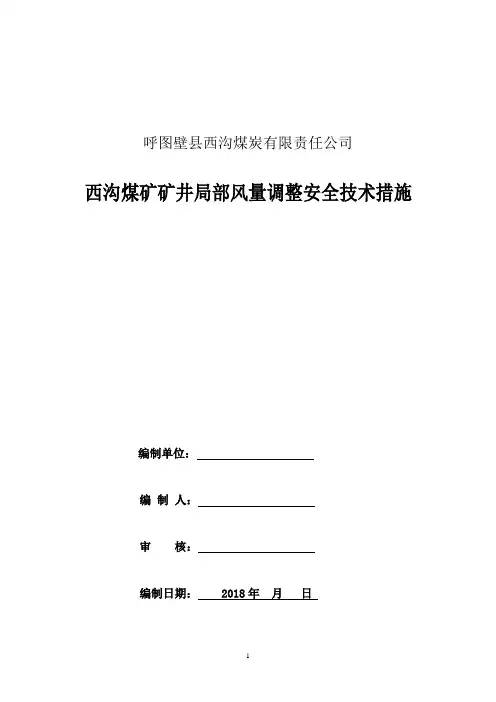 呼图壁县西沟煤炭有限责任公司

西沟煤矿矿井局部风量调整安全技术措施

编制单位：

编 制 人：

审　　核：

编制日期：　2018 年　月　日

1